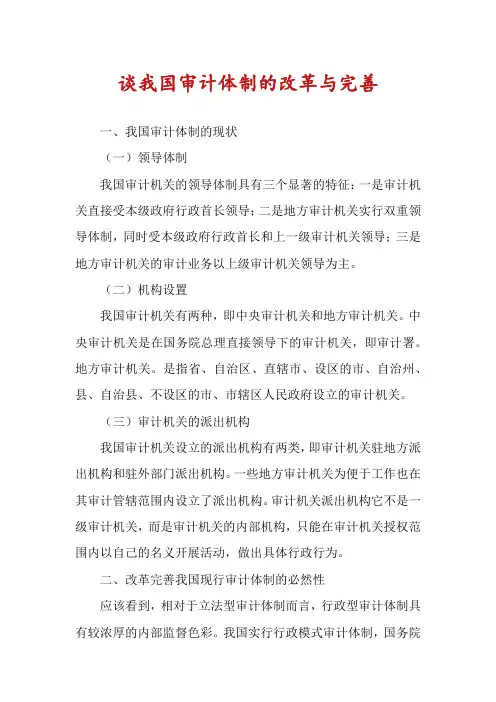 谈我国审计体制的改革与完善

一、我国审计体制的现状

（一）领导体制

我国审计机关的领导体制具有三个显著的特征：一是审计机关直接受本级政府行政首长领导；二是地方审计机关实行双重领导体制，同时受本级政府行政首长和上一级审计机关领导；三是地方审计机关的审计业务以上级审计机关领导为主。

（二）机构设置

我国审计机关有两种，即中央审计机关和地方审计机关。中央审计机关是在国务院总理直接领导下的审计机关，即审计署。地方审计机关。是指省、自治区、直辖市、设区的市、自治州、县、自治县、不设区的市、市辖区人民政府设立的审计机关。

（三）审计机关的派出机构

我国审计机关设立的派出机构有两类，即审计机关驻地方派出机构和驻外部门派出机构。一些地方审计机关为便于工作也在其审计管辖范围内设立了派出机构。审计机关派出机构它不是一级审计机关，而是审计机关的内部机构，只能在审计机关授权范围内以自己的名义开展活动，做出具体行政行为。

二、改革完善我国现行审计体制的必然性

应该看到，相对于立法型审计体制而言，行政型审计体制具有较浓厚的内部监督色彩。我国实行行政模式审计体制，国务院